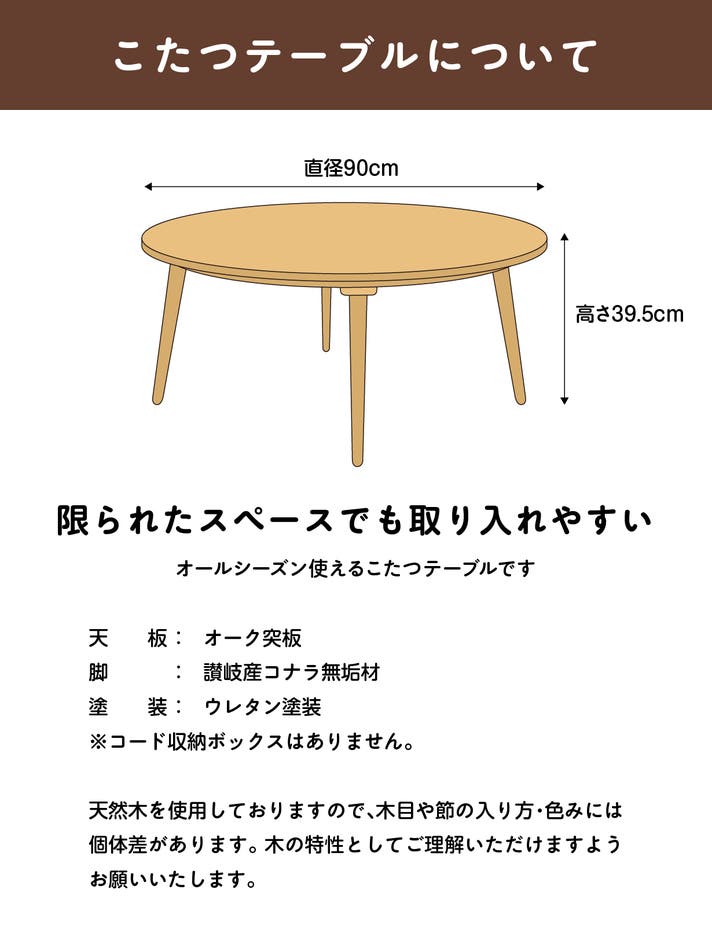 こたつテーブルについて

直径90cm

高さ39.5cm

限られたスペースでも取り入れやすい

オールシーズン使えるこたつテーブルです

天 板： オーク突板
脚 ： 讃岐産コナラ無垢材
塗 装： ウレタン塗装
※コード収納ボックスはありません。

天然木を使用しておりますので、木目や節の入り方・色みには個体差があります。木の特性としてご理解いただけますようお願いいたします。